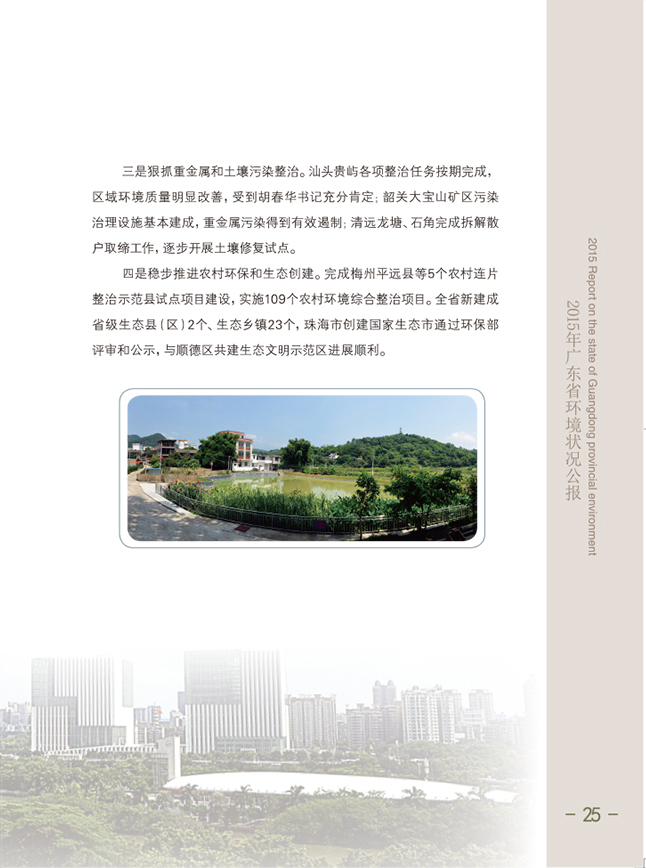 三是狠抓重金属和土壤污染整治。汕头贵屿各项整治任务按期完成，区域环境质量明显改善，受到胡春华书记充分肯定；韶关大宝山矿区污染治理设施基本建成，重金属污染得到有效遏制；清远龙塘、石角完成拆解散户取缔工作，逐步开展土壤修复试点。

四是稳步推进农村环保和生态创建。完成梅州平远县等5个农村连片整治示范县试点项目建设，实施109个农村环境综合整治项目。全省新建成省级生态县（区）2个、生态乡镇23个，珠海市创建国家生态市通过环保部评审和公示，与顺德区共建生态文明示范区进展顺利。

2015 Report on the state of Guangdong provincial environment
2015年广东省环境状况公报

- 25 -